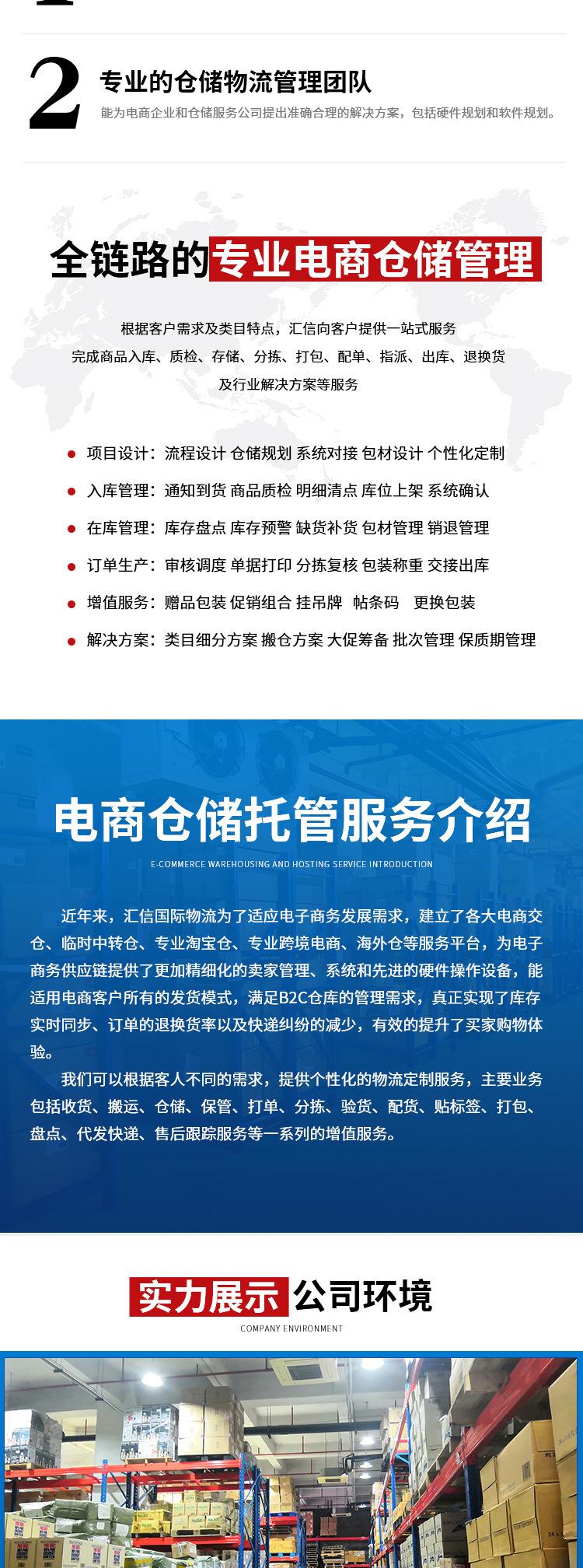 2

专业的仓储物流管理团队

能为电商企业和仓储服务公司提出准确合理的解决方案，包括硬件规划和软件规划。

全链路的专业电商仓储管理

根据客户需求及类目特点，汇信向客户提供一站式服务
完成商品入库、质检、存储、分拣、打包、配单、指派、出库、退换货
及行业解决方案等服务

项目设计：流程设计 仓储规划 系统对接 包材设计 个性化定制

入库管理：通知到货 商品质检 明细清点 库位上架 系统确认

在库管理：库存盘点 库存预警 缺货补货 包材管理 销退管理

订单生产：审核调度 单据打印 分拣复核 包装称重 交接出库

增值服务：赠品包装 促销组合 挂吊牌 帖条码 更换包装

解决方案：类目细分方案 搬仓方案 大促筹备 批次管理 保质期管理

电商仓储托管服务介绍

E-COMMERCE WAREHOUSING AND HOSTING SERVICE INTRODUCTION

近年来，汇信国际物流为了适应电子商务发展需求，建立了各大电商交仓、临时中转仓、专业淘宝仓、专业跨境电商、海外仓等服务平台，为电子商务供应链提供了更加精细化的卖家管理、系统和先进的硬件操作设备，能适用电商客户所有的发货模式，满足B2C仓库的管理需求，真正实现了库存实时同步、订单的退换货率以及快递纠纷的减少，有效的提升了买家购物体验。

我们可以根据客人不同的需求，提供个性化的物流定制服务，主要业务包括收货、搬运、仓储、保管、打单、分拣、验货、配货、贴标签、打包、盘点、代发快递、售后跟踪服务等一系列的增值服务。

实力展示 公司环境

COMPANY ENVIRONMENT